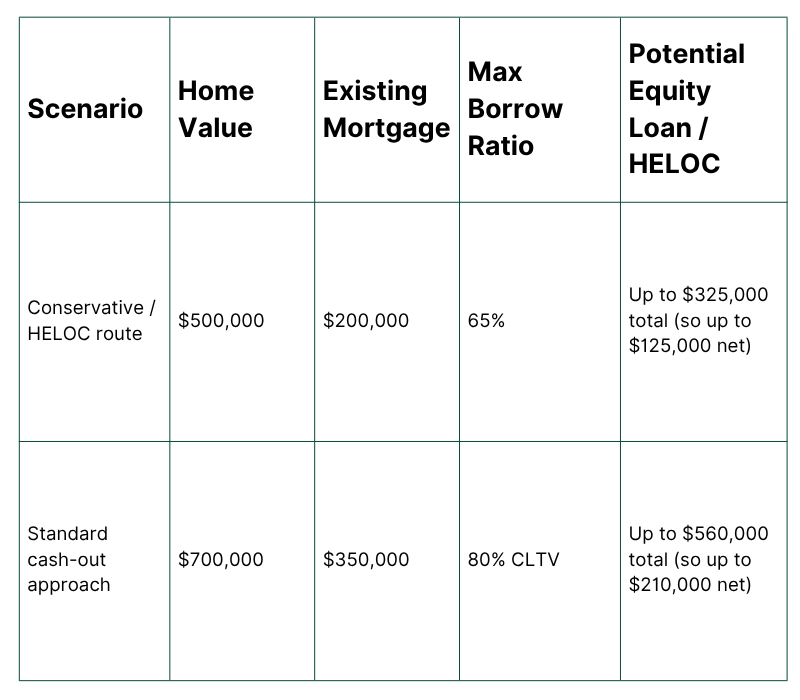 | Scenario | Home Value | Existing Mortgage | Max Borrow Ratio | Potential Equity Loan / HELOC |
|---|---|---|---|---|
| Conservative / HELOC route | \$500,000 | \$200,000 | 65% | Up to \$325,000 total (so up to \$125,000 net) |
| Standard cash-out approach | \$700,000 | \$350,000 | 80% CLTV | Up to \$560,000 total (so up to \$210,000 net) |